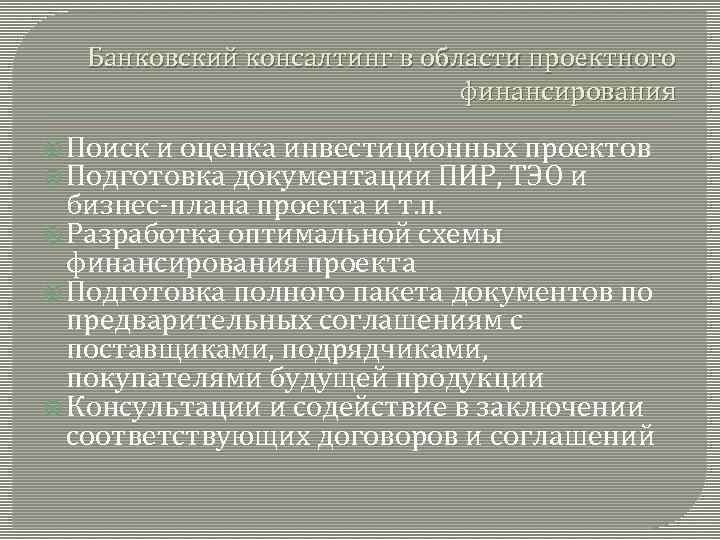 Банковский консалтинг в области проектного финансирования

Поиск и оценка инвестиционных проектов
Подготовка документации ПИР, ТЭО и бизнес-плана проекта и т.п.
Разработка оптимальной схемы финансирования проекта
Подготовка полного пакета документов по предварительных соглашениям с поставщиками, подрядчиками, покупателями будущей продукции
Консультации и содействие в заключении соответствующих договоров и соглашений